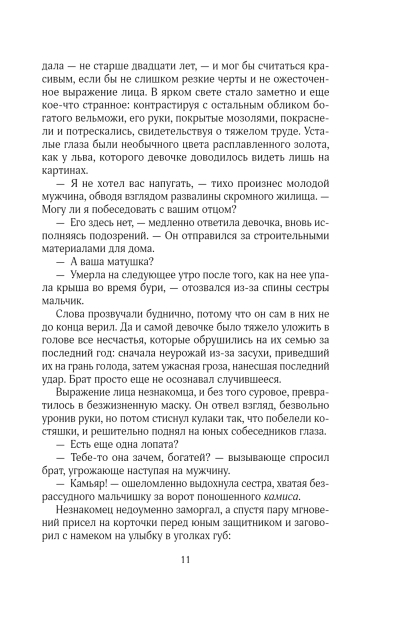 дала — не старше двадцати лет, — и мог бы считаться красивым, если бы не слишком резкие черты и не ожесточенное выражение лица. В ярком свете стало заметно и еще кое-что странное: контрастируя с остальным обликом богатого вельможи, его руки, покрытые мозолями, покраснели и потрескались, свидетельствуя о тяжелом труде. Усталые глаза были необычного цвета расплавленного золота, как у льва, которого девочке доводилось видеть лишь на картинах.

— Я не хотел вас напугать, — тихо произнес молодой мужчина, обводя взглядом развалины скромного жилища. — Могу ли я побеседовать с вашим отцом?

— Его здесь нет, — медленно ответила девочка, вновь исполняясь подозрений. — Он отправился за строительными материалами для дома.

— А ваша матушка?

— Умерла на следующее утро после того, как на нее упала крыша во время бури, — отозвался из-за спины сестры мальчик.

Слова прозвучали буднично, потому что он сам в них не до конца верил. Да и самой девочке было тяжело уложить в голове все несчастья, которые обрушились на их семью за последний год: сначала неурожай из-за засухи, приведший их на грань голода, затем ужасная гроза, нанесшая последний удар. Брат просто еще не осознавал случившееся.

Выражение лица незнакомца, и без того суровое, превратилось в безжизненную маску. Он отвел взгляд, безвольно уронив руки, но потом стиснул кулаки так, что побелели костяшки, и решительно поднял на юных собеседников глаза.

— Есть еще одна лопата?

— Тебе-то она зачем, богатей? — вызывающе спросил брат, угрожающе наступая на мужчину.

— Камьяр! — ошеломленно выдохнула сестра, хватая безрассудного мальчишку за ворот поношенного камиса.

Незнакомец недоуменно заморгал, а спустя пару мгновений присел на корточки перед юным защитником и заговорил с намеком на улыбку в уголках губ:

11